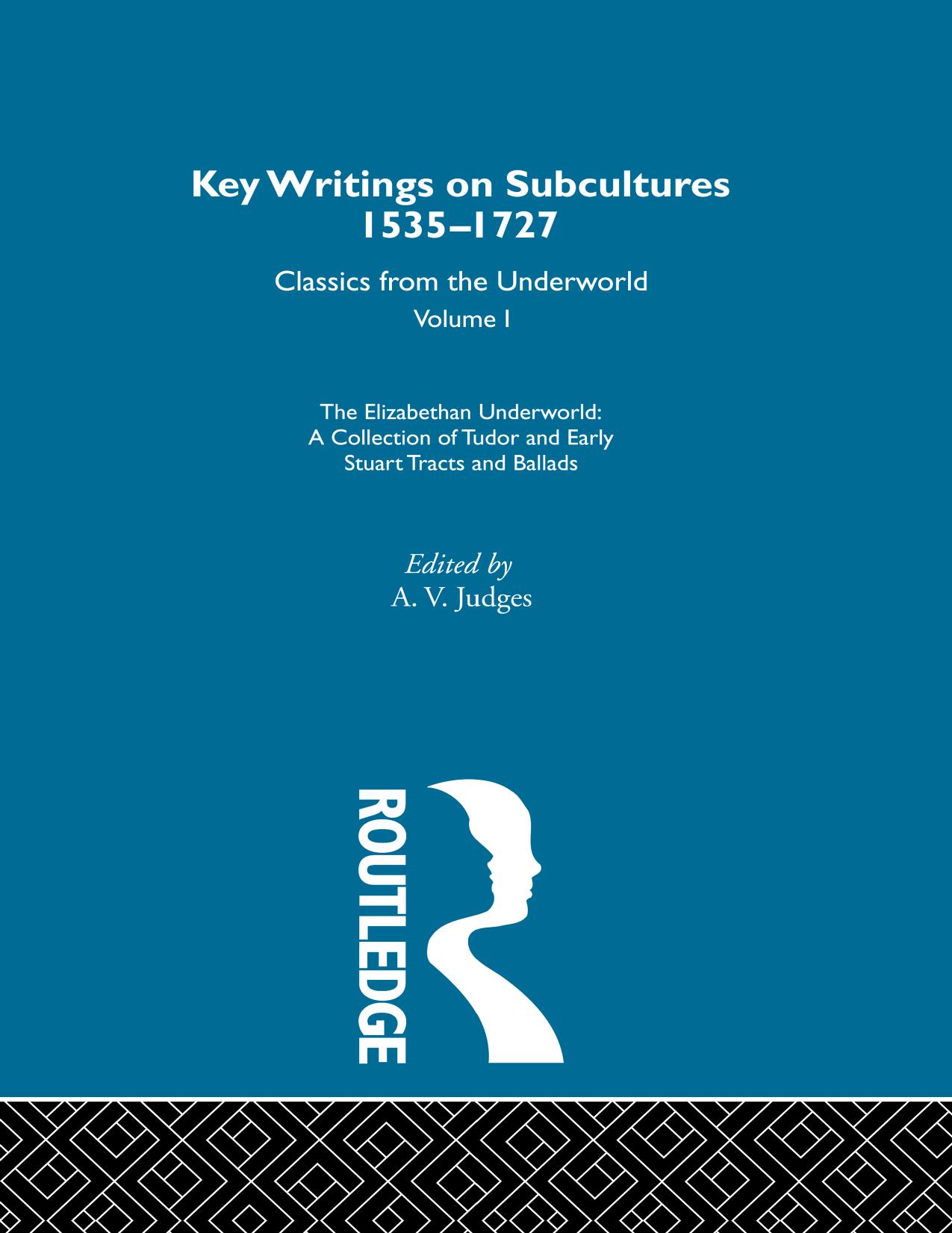 Key Writings on Subcultures 1535–1727

Classics from the Underworld
Volume I

The Elizabethan Underworld: A Collection of Tudor and Early Stuart Tracts and Ballads

Edited by
A. V. Judges

ROUTLEDGE